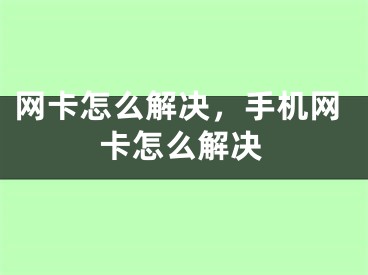 网卡怎么解决，手机网卡怎么解决